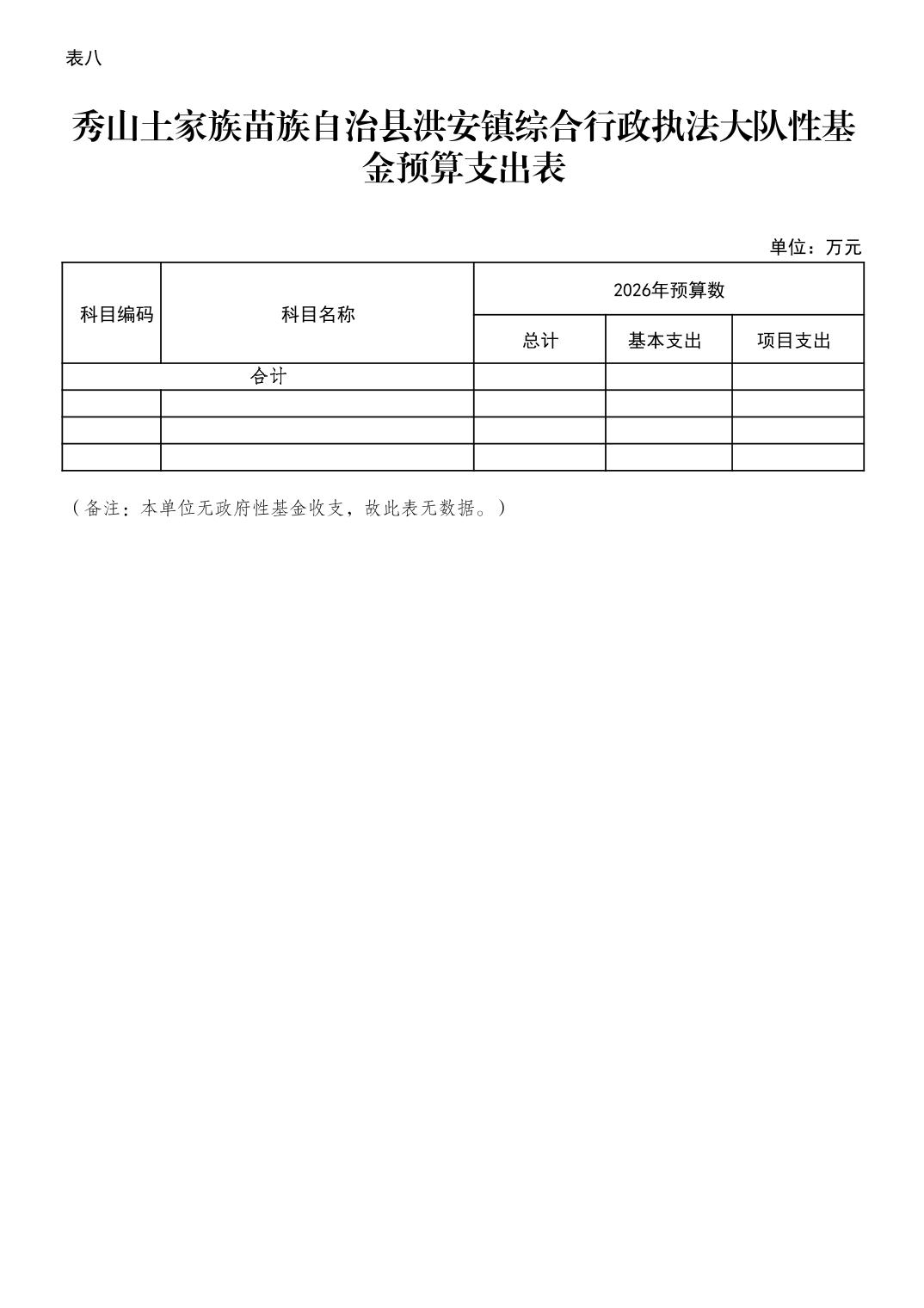 表八

秀山土家族苗族自治县洪安镇综合行政执法大队性基金预算支出表

单位：万元

| 科目编码 | 科目名称 | 2026年预算数 | | |
|---|---|---|---|---|
| | | 总计 | 基本支出 | 项目支出 |
| 合计 | | | | |
| | | | | |
| | | | | |
| | | | | |

（备注：本单位无政府性基金收支，故此表无数据。）